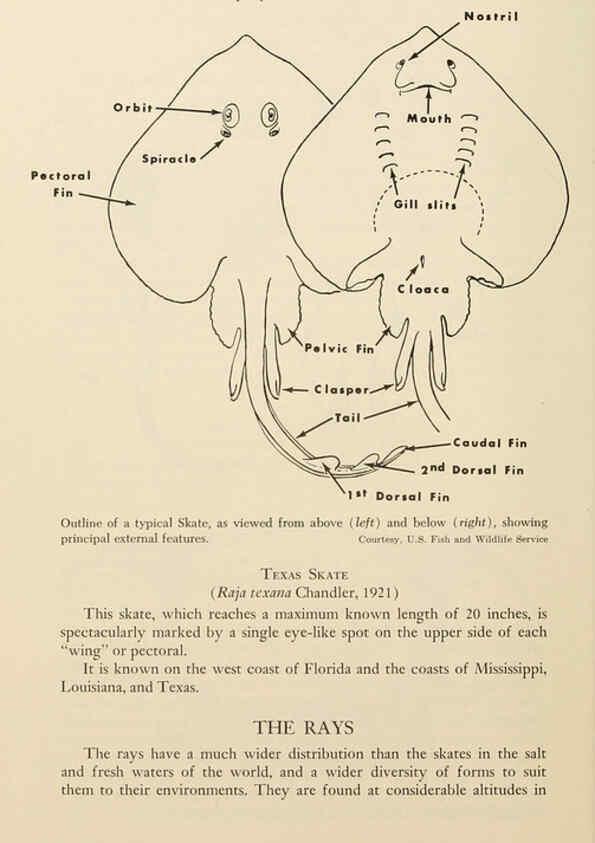 Nostril

Orbit

Mouth

Spiracle

Pectoral
Fin

Gill slits

Cloaca

Pelvic Fin

Clasper

Tail

Caudal Fin

2nd Dorsal Fin

1st Dorsal Fin

Outline of a typical Skate, as viewed from above (left) and below (right), showing principal external features. Courtesy, U.S. Fish and Wildlife Service

TEXAS SKATE
(Raja texana Chandler, 1921)

This skate, which reaches a maximum known length of 20 inches, is spectacularly marked by a single eye-like spot on the upper side of each "wing" or pectoral.

It is known on the west coast of Florida and the coasts of Mississippi, Louisiana, and Texas.

THE RAYS

The rays have a much wider distribution than the skates in the salt and fresh waters of the world, and a wider diversity of forms to suit them to their environments. They are found at considerable altitudes in